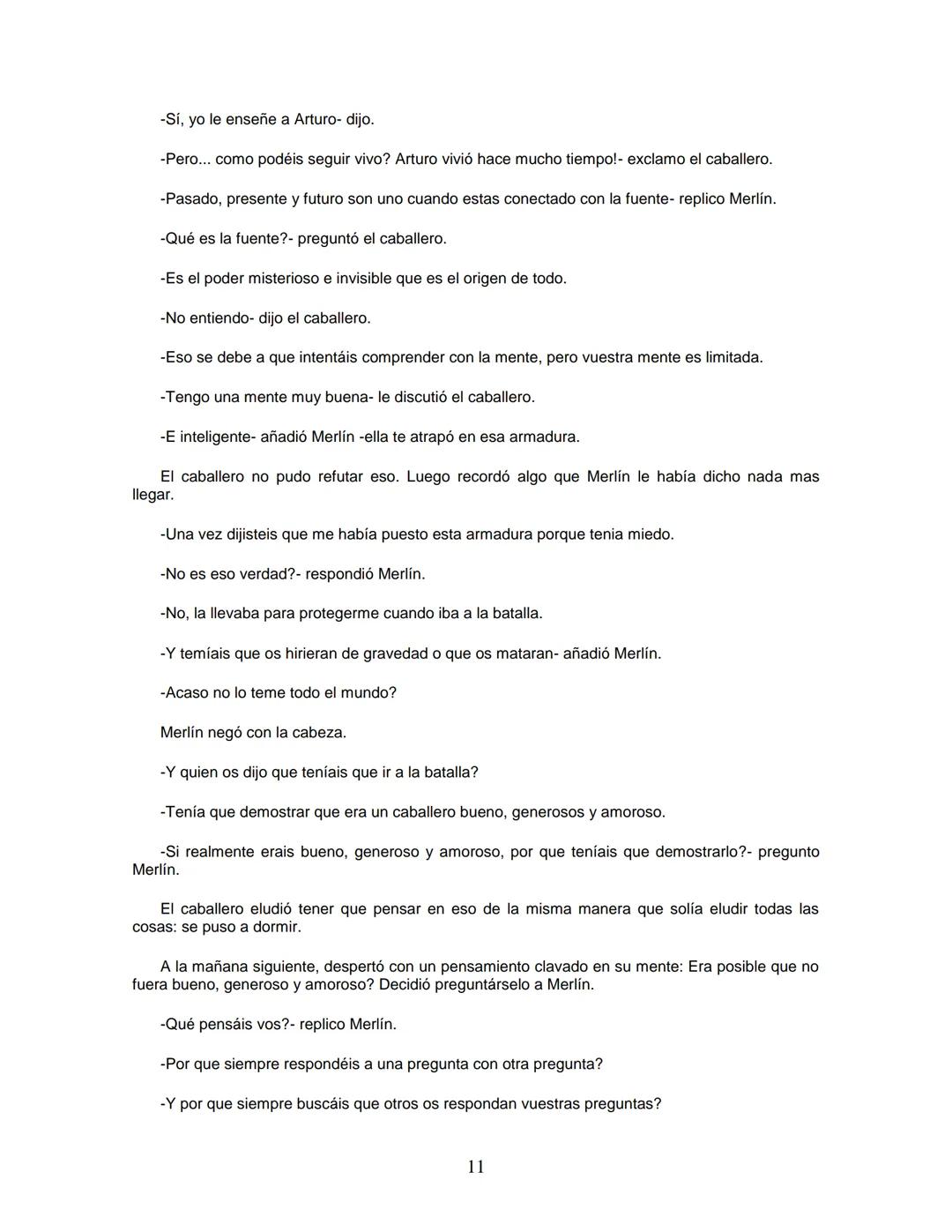 -Sí, yo le enseñe a Arturo- dijo.

-Pero... como podéis seguir vivo? Arturo vivió hace mucho tiempo!- exclamo el caballero.

-Pasado, presente y futuro son uno cuando estas conectado con la fuente- replico Merlín.

-Qué es la fuente?- preguntó el caballero.

-Es el poder misterioso e invisible que es el origen de todo.

-No entiendo- dijo el caballero.

-Eso se debe a que intentáis comprender con la mente, pero vuestra mente es limitada.

-Tengo una mente muy buena- le discutió el caballero.

-E inteligente- añadió Merlín -ella te atrapó en esa armadura.

El caballero no pudo refutar eso. Luego recordó algo que Merlín le había dicho nada mas llegar.

-Una vez dijisteis que me había puesto esta armadura porque tenia miedo.

-No es eso verdad?- respondió Merlín.

-No, la llevaba para protegerme cuando iba a la batalla.

-Y temíais que os hirieran de gravedad o que os mataran- añadió Merlín.

-Acaso no lo teme todo el mundo?

Merlín negó con la cabeza.

-Y quien os dijo que teníais que ir a la batalla?

-Tenía que demostrar que era un caballero bueno, generosos y amoroso.

-Si realmente erais bueno, generoso y amoroso, por que teníais que demostrarlo?- pregunto Merlín.

El caballero eludió tener que pensar en eso de la misma manera que solía eludir todas las cosas: se puso a dormir.

A la mañana siguiente, despertó con un pensamiento clavado en su mente: Era posible que no fuera bueno, generoso y amoroso? Decidió preguntárselo a Merlín.

-Qué pensáis vos?- replico Merlín.

-Por que siempre respondéis a una pregunta con otra pregunta?

-Y por que siempre buscáis que otros os respondan vuestras preguntas?

11